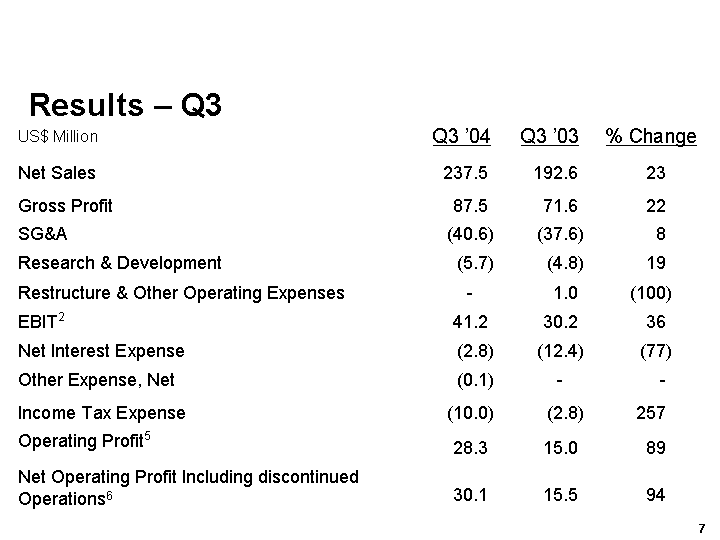 Results – Q3

| US$ Million | Q3 '04 | Q3 '03 | % Change |
|---|---|---|---|
| Net Sales | 237.5 | 192.6 | 23 |
| Gross Profit | 87.5 | 71.6 | 22 |
| SG&A | (40.6) | (37.6) | 8 |
| Research & Development | (5.7) | (4.8) | 19 |
| Restructure & Other Operating Expenses | - | 1.0 | (100) |
| EBIT$^2$ | 41.2 | 30.2 | 36 |
| Net Interest Expense | (2.8) | (12.4) | (77) |
| Other Expense, Net | (0.1) | - | - |
| Income Tax Expense | (10.0) | (2.8) | 257 |
| Operating Profit$^5$ | 28.3 | 15.0 | 89 |
| Net Operating Profit Including discontinued Operations$^6$ | 30.1 | 15.5 | 94 |

7